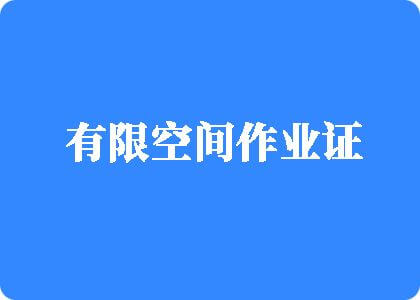 有限空间作业证